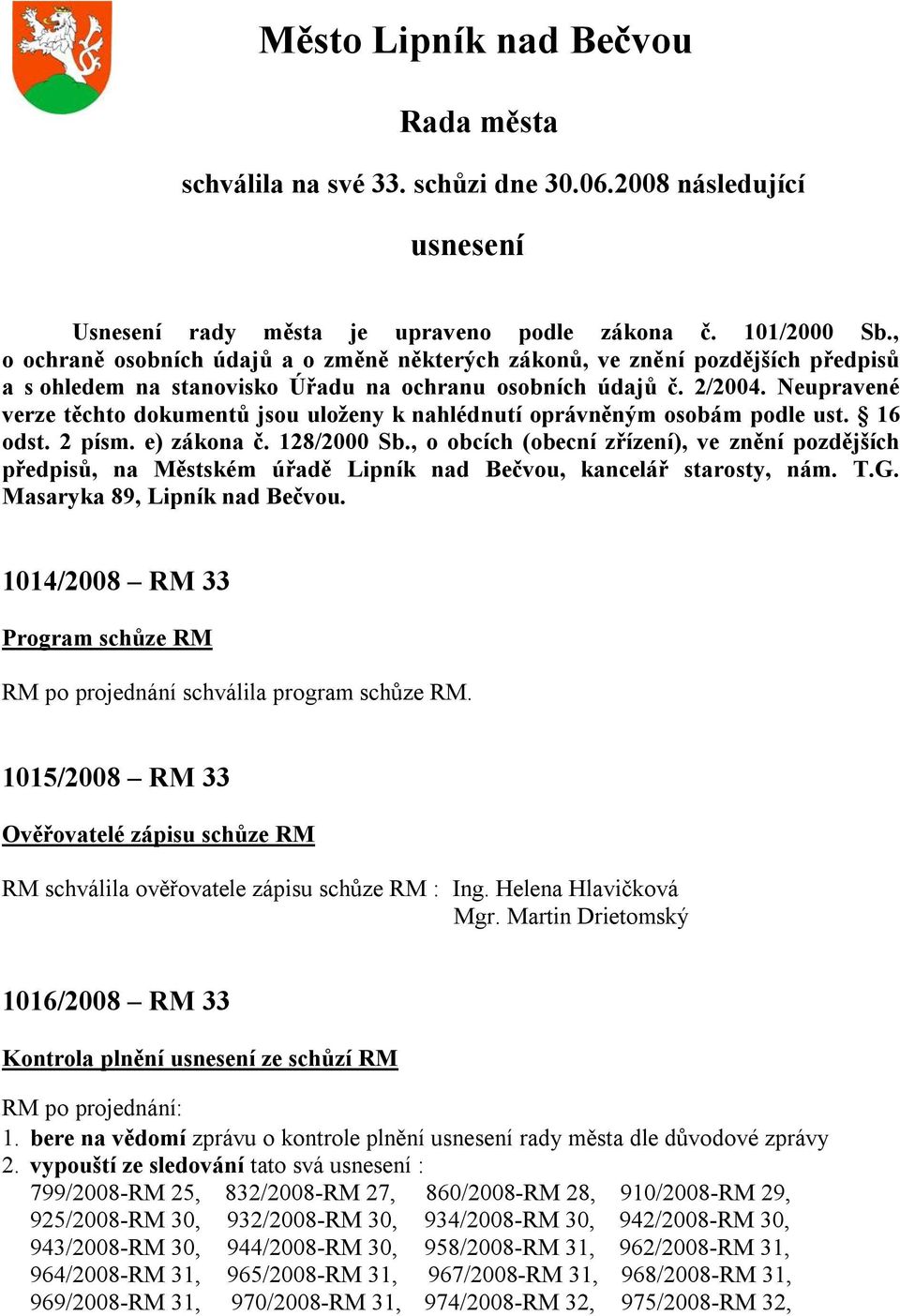 Město Lipník nad Bečvou

Rada města

schválila na své 33. schůzi dne 30.06.2008 následující

usnesení

Usnesení rady města je upraveno podle zákona č. 101/2000 Sb., o ochraně osobních údajů a o změně některých zákonů, ve znění pozdějších předpisů a s ohledem na stanovisko Úřadu na ochranu osobních údajů č. 2/2004. Neupravené verze těchto dokumentů jsou uloženy k nahlédnutí oprávněným osobám podle ust. § 16 odst. 2 písm. e) zákona č. 128/2000 Sb., o obcích (obecní zřízení), ve znění pozdějších předpisů, na Městském úřadě Lipník nad Bečvou, kancelář starosty, nám. T.G. Masaryka 89, Lipník nad Bečvou.

1014/2008 – RM 33

Program schůze RM

RM po projednání schválila program schůze RM.

1015/2008 – RM 33

Ověřovatelé zápisu schůze RM

RM schválila ověřovatele zápisu schůze RM : Ing. Helena Hlavičková
Mgr. Martin Drietomský

1016/2008 – RM 33

Kontrola plnění usnesení ze schůzí RM

RM po projednání:
1. bere na vědomí zprávu o kontrole plnění usnesení rady města dle důvodové zprávy
2. vypouští ze sledování tato svá usnesení :
799/2008-RM 25, 832/2008-RM 27, 860/2008-RM 28, 910/2008-RM 29,
925/2008-RM 30, 932/2008-RM 30, 934/2008-RM 30, 942/2008-RM 30,
943/2008-RM 30, 944/2008-RM 30, 958/2008-RM 31, 962/2008-RM 31,
964/2008-RM 31, 965/2008-RM 31, 967/2008-RM 31, 968/2008-RM 31,
969/2008-RM 31, 970/2008-RM 31, 974/2008-RM 32, 975/2008-RM 32,